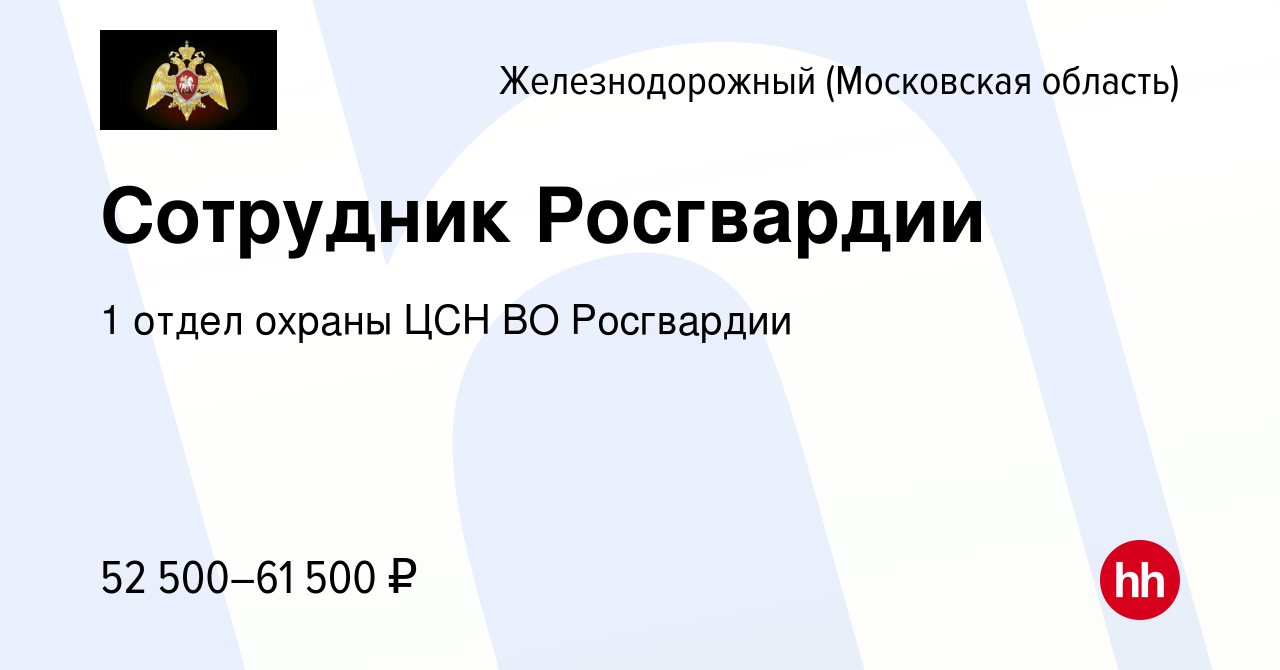 Железнодорожный (Московская область)

Сотрудник Росгвардии

1 отдел охраны ЦСН ВО Росгвардии

52 500–61 500 ₽

hh